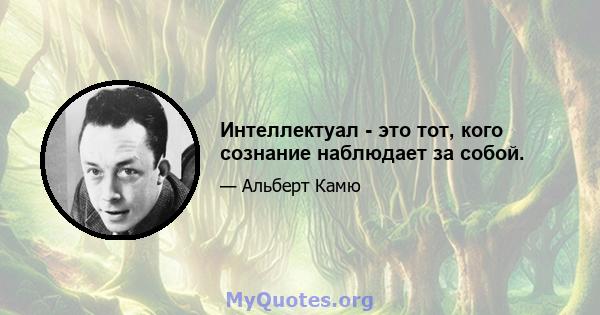 Интеллектуал - это тот, кого сознание наблюдает за собой.

— Альберт Камю

MyQuotes.org